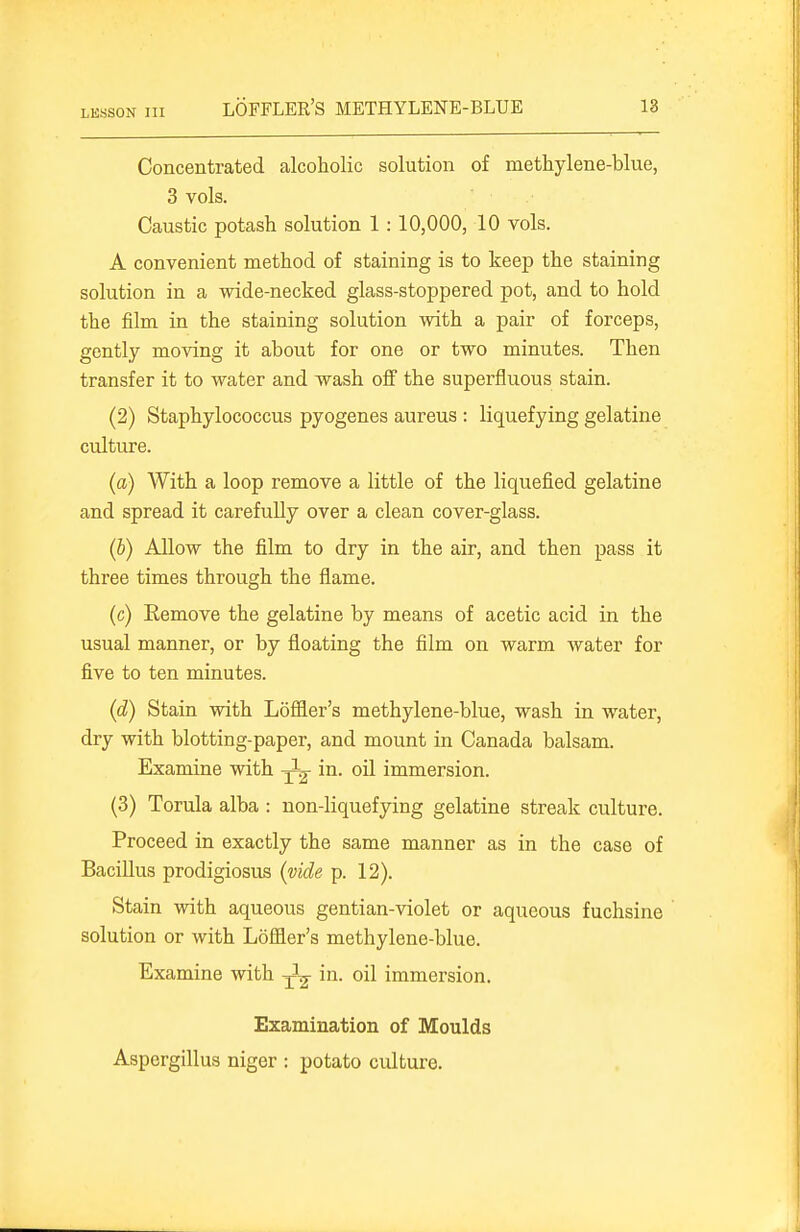 LESSON III LÖFFLER'S METHYLENE-BLUE 13

Concentrated alcoholic solution of methylene-blue, 3 vols.
Caustic potash solution 1 : 10,000, 10 vols.

A convenient method of staining is to keep the staining solution in a wide-necked glass-stoppered pot, and to hold the film in the staining solution with a pair of forceps, gently moving it about for one or two minutes. Then transfer it to water and wash off the superfluous stain.

(2) Staphylococcus pyogenes aureus : liquefying gelatine culture.

(a) With a loop remove a little of the liquefied gelatine and spread it carefully over a clean cover-glass.

(b) Allow the film to dry in the air, and then pass it three times through the flame.

(c) Remove the gelatine by means of acetic acid in the usual manner, or by floating the film on warm water for five to ten minutes.

(d) Stain with Löffler's methylene-blue, wash in water, dry with blotting-paper, and mount in Canada balsam.

Examine with $\frac{1}{12}$ in. oil immersion.

(3) Torula alba : non-liquefying gelatine streak culture.

Proceed in exactly the same manner as in the case of Bacillus prodigiosus (vide p. 12).

Stain with aqueous gentian-violet or aqueous fuchsine solution or with Löffler's methylene-blue.

Examine with $\frac{1}{12}$ in. oil immersion.

Examination of Moulds

Aspergillus niger : potato culture.